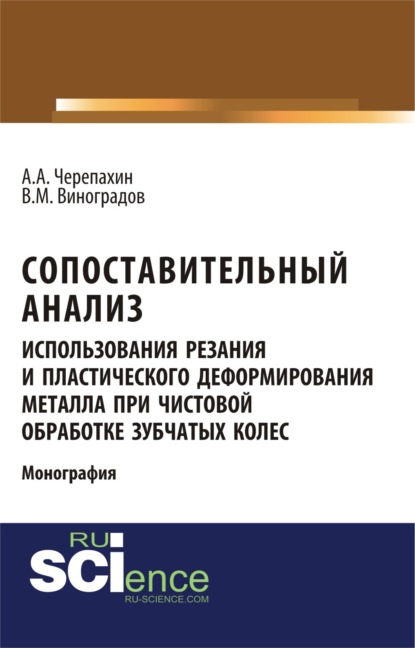 А.А. Черепахин
В.М. Виноградов

СОПОСТАВИТЕЛЬНЫЙ АНАЛИЗ

ИСПОЛЬЗОВАНИЯ РЕЗАНИЯ И ПЛАСТИЧЕСКОГО ДЕФОРМИРОВАНИЯ МЕТАЛЛА ПРИ ЧИСТОВОЙ ОБРАБОТКЕ ЗУБЧАТЫХ КОЛЕС

Монография

RU
SCIence
RU-SCIENCE.COM